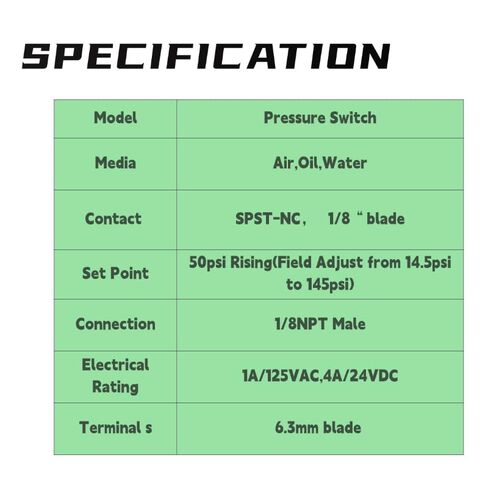 SPECIFICATION

| Model | Pressure Switch |
|---|---|
| Media | Air,Oil,Water |
| Contact | SPST-NC， 1/8 “ blade |
| Set Point | 50psi Rising(Field Adjust from 14.5psi to 145psi) |
| Connection | 1/8NPT Male |
| Electrical Rating | 1A/125VAC,4A/24VDC |
| Terminal s | 6.3mm blade |